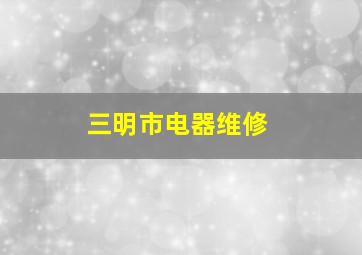 三明市电器维修